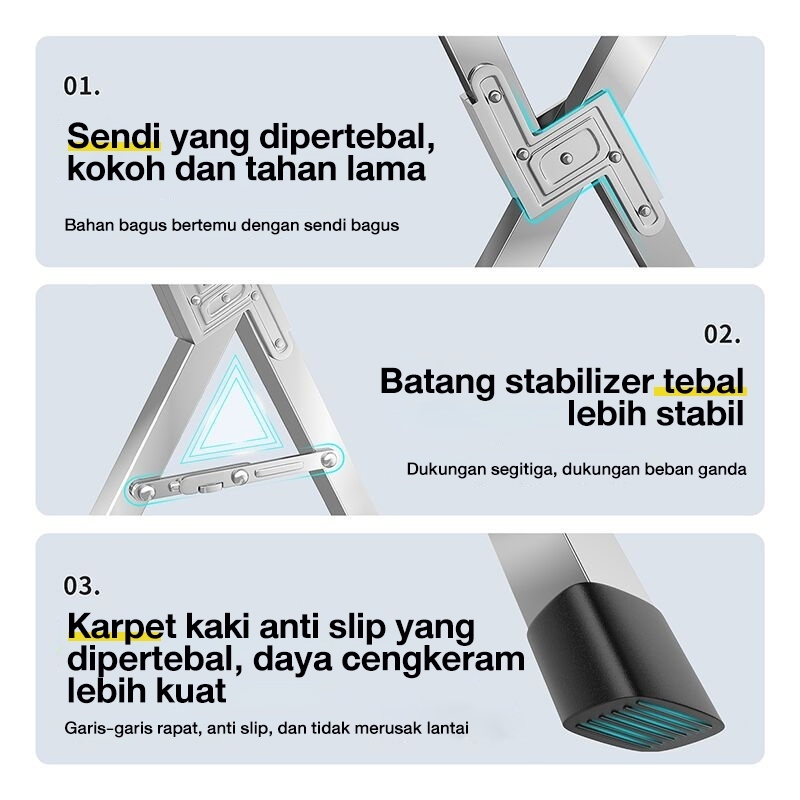 01.

Sendi yang dipertebal, kokoh dan tahan lama

Bahan bagus bertemu dengan sendi bagus

02.

Batang stabilizer tebal lebih stabil

Dukungan segitiga, dukungan beban ganda

03.

Karpet kaki anti slip yang dipertebal, daya cengkeram lebih kuat

Garis-garis rapat, anti slip, dan tidak merusak lantai